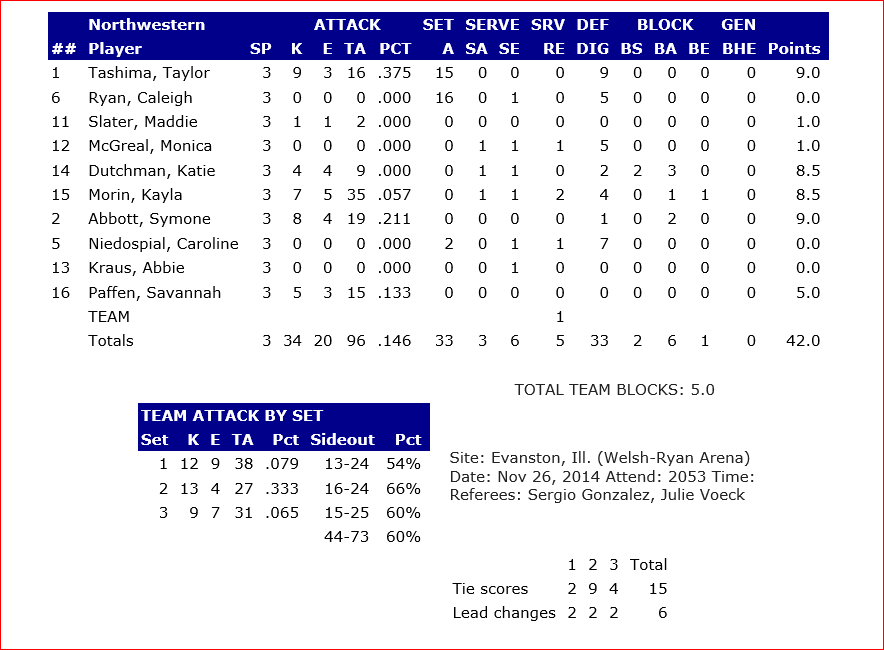 | ## | Northwestern Player | SP | ATTACK K | E | TA | PCT | SET A | SERVE SA | SE | SRV RE | DEF DIG | BLOCK BS | BA | BE | GEN BHE | Points |
|---|---|---|---|---|---|---|---|---|---|---|---|---|---|---|---|---|
| 1 | Tashima, Taylor | 3 | 9 | 3 | 16 | .375 | 15 | 0 | 0 | 0 | 9 | 0 | 0 | 0 | 0 | 9.0 |
| 6 | Ryan, Caleigh | 3 | 0 | 0 | 0 | .000 | 16 | 0 | 1 | 0 | 5 | 0 | 0 | 0 | 0 | 0.0 |
| 11 | Slater, Maddie | 3 | 1 | 1 | 2 | .000 | 0 | 0 | 0 | 0 | 0 | 0 | 0 | 0 | 0 | 1.0 |
| 12 | McGreal, Monica | 3 | 0 | 0 | 0 | .000 | 0 | 1 | 1 | 1 | 5 | 0 | 0 | 0 | 0 | 1.0 |
| 14 | Dutchman, Katie | 3 | 4 | 4 | 9 | .000 | 0 | 1 | 1 | 0 | 2 | 2 | 3 | 0 | 0 | 8.5 |
| 15 | Morin, Kayla | 3 | 7 | 5 | 35 | .057 | 0 | 1 | 1 | 2 | 4 | 0 | 1 | 1 | 0 | 8.5 |
| 2 | Abbott, Symone | 3 | 8 | 4 | 19 | .211 | 0 | 0 | 0 | 0 | 1 | 0 | 2 | 0 | 0 | 9.0 |
| 5 | Niedospial, Caroline | 3 | 0 | 0 | 0 | .000 | 2 | 0 | 1 | 1 | 7 | 0 | 0 | 0 | 0 | 0.0 |
| 13 | Kraus, Abbie | 3 | 0 | 0 | 0 | .000 | 0 | 0 | 1 | 0 | 0 | 0 | 0 | 0 | 0 | 0.0 |
| 16 | Paffen, Savannah | 3 | 5 | 3 | 15 | .133 | 0 | 0 | 0 | 0 | 0 | 0 | 0 | 0 | 0 | 5.0 |
| | TEAM | | | | | | | | | 1 | | | | | | |
| | Totals | 3 | 34 | 20 | 96 | .146 | 33 | 3 | 6 | 5 | 33 | 2 | 6 | 1 | 0 | 42.0 |

TOTAL TEAM BLOCKS: 5.0

TEAM ATTACK BY SET
| Set | K | E | TA | Pct | Sideout | Pct |
|---|---|---|---|---|---|---|
| 1 | 12 | 9 | 38 | .079 | 13-24 | 54% |
| 2 | 13 | 4 | 27 | .333 | 16-24 | 66% |
| 3 | 9 | 7 | 31 | .065 | 15-25 | 60% |
| | | | | | 44-73 | 60% |

Site: Evanston, Ill. (Welsh-Ryan Arena)
Date: Nov 26, 2014 Attend: 2053 Time:
Referees: Sergio Gonzalez, Julie Voeck

| | 1 | 2 | 3 | Total |
|---|---|---|---|---|
| Tie scores | 2 | 9 | 4 | 15 |
| Lead changes | 2 | 2 | 2 | 6 |